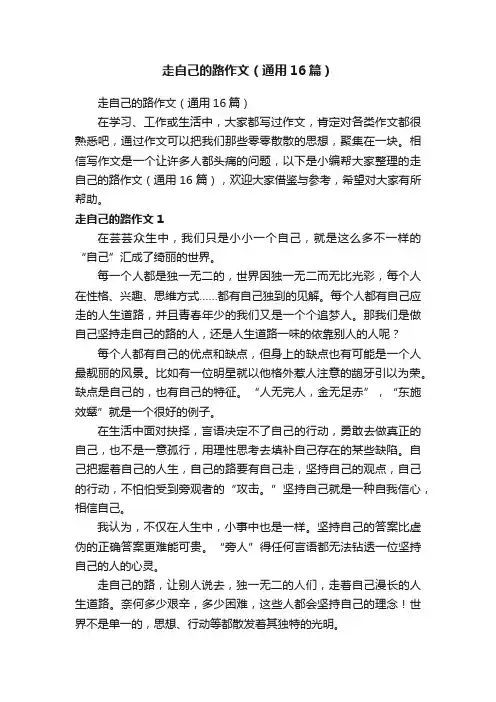 走自己的路作文（通用16篇）

走自己的路作文（通用16篇）

在学习、工作或生活中，大家都写过作文，肯定对各类作文都很熟悉吧，通过作文可以把我们那些零零散散的思想，聚集在一块。相信写作文是一个让许多人都头痛的问题，以下是小编帮大家整理的走自己的路作文（通用16篇），欢迎大家借鉴与参考，希望对大家有所帮助。

走自己的路作文1

在芸芸众生中，我们只是小小一个自己，就是这么多不一样的“自己”汇成了绮丽的世界。

每一个人都是独一无二的，世界因独一无二而无比光彩，每个人在性格、兴趣、思维方式……都有自己独到的见解。每个人都有自己应走的人生道路，并且青春年少的我们又是一个个追梦人。那我们是做自己坚持走自己的路的人，还是人生道路一味的依靠别人的人呢？

每个人都有自己的优点和缺点，但身上的缺点也有可能是一个人最靓丽的风景。比如有一位明星就以他格外惹人注意的龅牙引以为荣。缺点是自己的，也有自己的特征。“人无完人，金无足赤”，“东施效颦”就是一个很好的例子。

在生活中面对抉择，言语决定不了自己的行动，勇敢去做真正的自己，也不是一意孤行，用理性思考去填补自己存在的某些缺陷。自己把握着自己的人生，自己的路要有自己走，坚持自己的观点，自己的行动，不怕怕受到旁观者的“攻击。”坚持自己就是一种自我信心，相信自己。

我认为，不仅在人生中，小事中也是一样。坚持自己的答案比虚伪的正确答案更难能可贵。“旁人”得任何言语都无法钻透一位坚持自己的人的心灵。

走自己的路，让别人说去，独一无二的人们，走着自己漫长的人生道路。奈何多少艰辛，多少困难，这些人都会坚持自己的理念！世界不是单一的，思想、行动等都散发着其独特的光明。